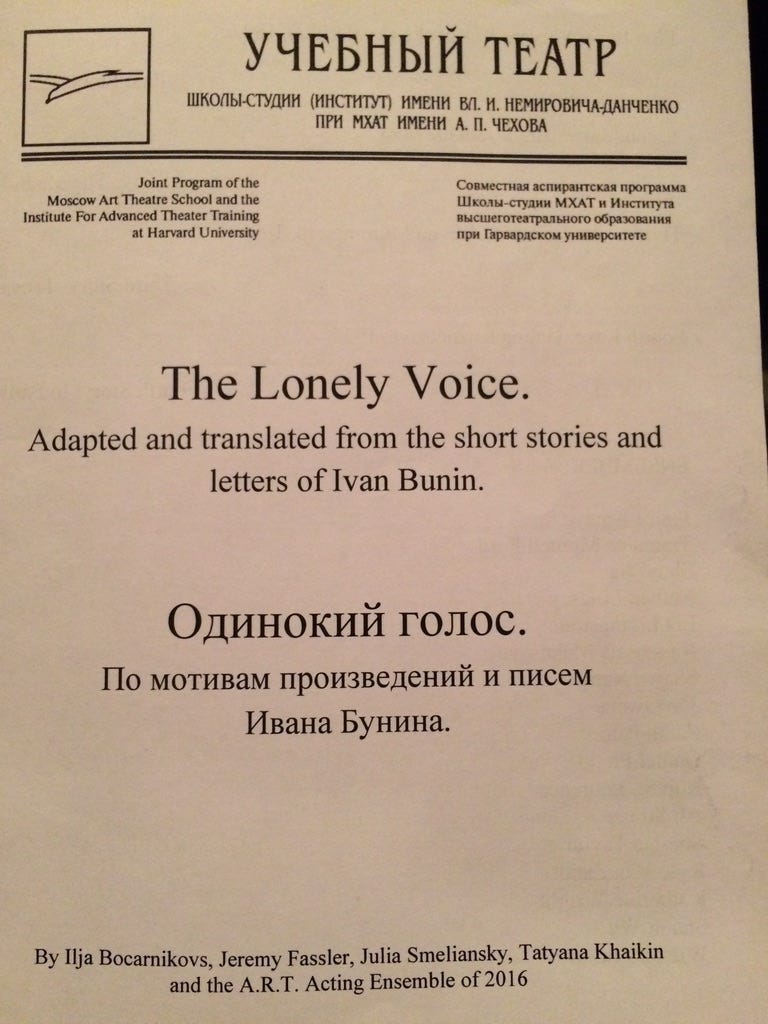 УЧЕБНЫЙ ТЕАТР
ШКОЛЫ-СТУДИИ (ИНСТИТУТ) ИМЕНИ ВЛ. И. НЕМИРОВИЧА-ДАНЧЕНКО
ПРИ МХАТ ИМЕНИ А. П. ЧЕХОВА

Joint Program of the Moscow Art Theatre School and the Institute For Advanced Theater Training at Harvard University

Совместная аспирантская программа Школы-студии МХАТ и Института высшеготеатрального образования при Гарвардском университете

The Lonely Voice.
Adapted and translated from the short stories and letters of Ivan Bunin.

Одинокий голос.
По мотивам произведений и писем Ивана Бунина.

By Ilja Bocarnikovs, Jeremy Fassler, Julia Smeliansky, Tatyana Khaikin and the A.R.T. Acting Ensemble of 2016